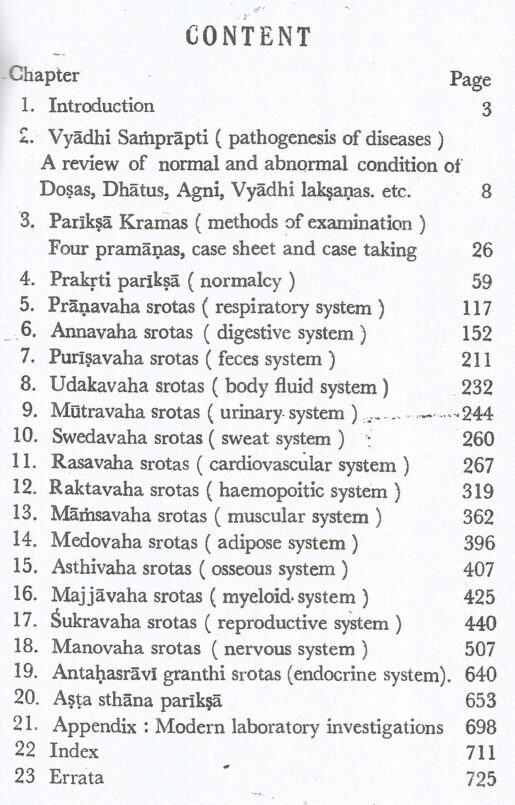 CONTENT

| Chapter | Page |
|---|---|
| 1. Introduction | 3 |
| 2. Vyādhi Saṁprāpti ( pathogenesis of diseases ) A review of normal and abnormal condition of Doṣas, Dhātus, Agni, Vyādhi lakṣaṇas. etc. | 8 |
| 3. Parīkṣā Kramas ( methods of examination ) Four pramāṇas, case sheet and case taking | 26 |
| 4. Prakṛti parīkṣā ( normalcy ) | 59 |
| 5. Prāṇavaha srotas ( respiratory system ) | 117 |
| 6. Annavaha srotas ( digestive system ) | 152 |
| 7. Purīṣavaha srotas ( feces system ) | 211 |
| 8. Udakavaha srotas ( body fluid system ) | 232 |
| 9. Mūtravaha srotas ( urinary system ) | 244 |
| 10. Swedavaha srotas ( sweat system ) | 260 |
| 11. Rasavaha srotas ( cardiovascular system ) | 267 |
| 12. Raktavaha srotas ( haemopoitic system ) | 319 |
| 13. Māṁsavaha srotas ( muscular system ) | 362 |
| 14. Medovaha srotas ( adipose system ) | 396 |
| 15. Asthivaha srotas ( osseous system ) | 407 |
| 16. Majjāvaha srotas ( myeloid system ) | 425 |
| 17. Śukravaha srotas ( reproductive system ) | 440 |
| 18. Manovaha srotas ( nervous system ) | 507 |
| 19. Antaḥasrāvī granthi srotas (endocrine system). | 640 |
| 20. Aṣṭa sthāna parīkṣā | 653 |
| 21. Appendix : Modern laboratory investigations | 698 |
| 22 Index | 711 |
| 23 Errata | 725 |